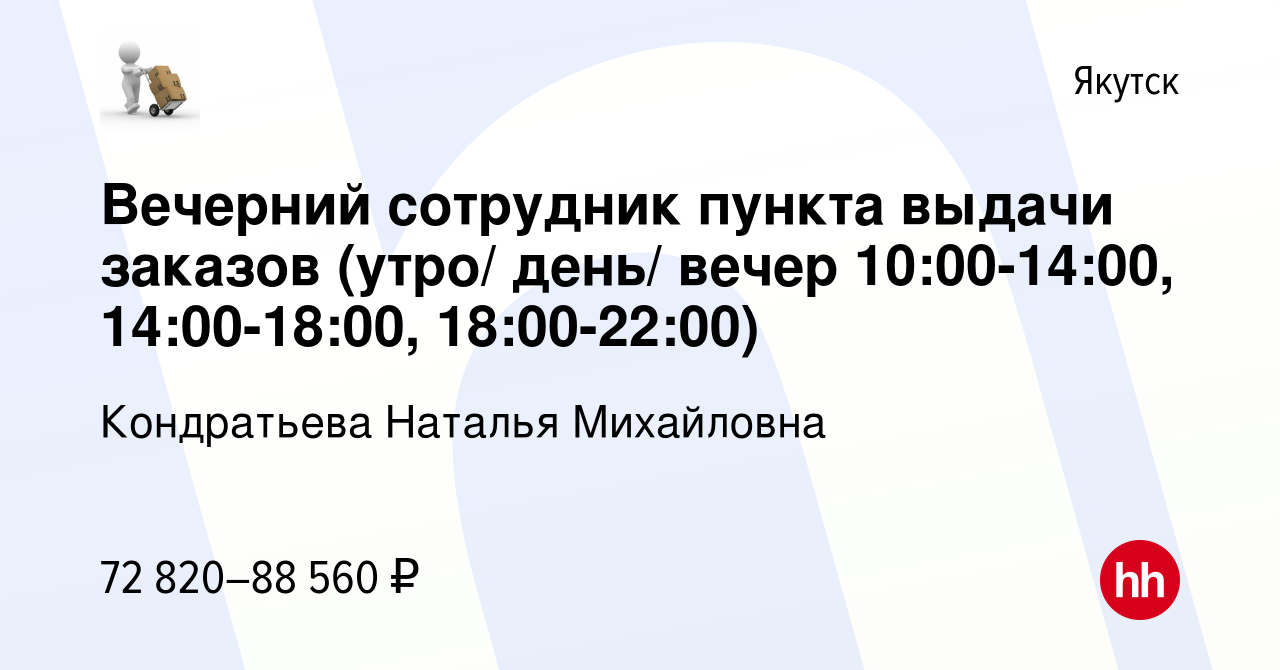 Якутск

Вечерний сотрудник пункта выдачи заказов (утро/ день/ вечер 10:00-14:00, 14:00-18:00, 18:00-22:00)

Кондратьева Наталья Михайловна

72 820–88 560 ₽

hh